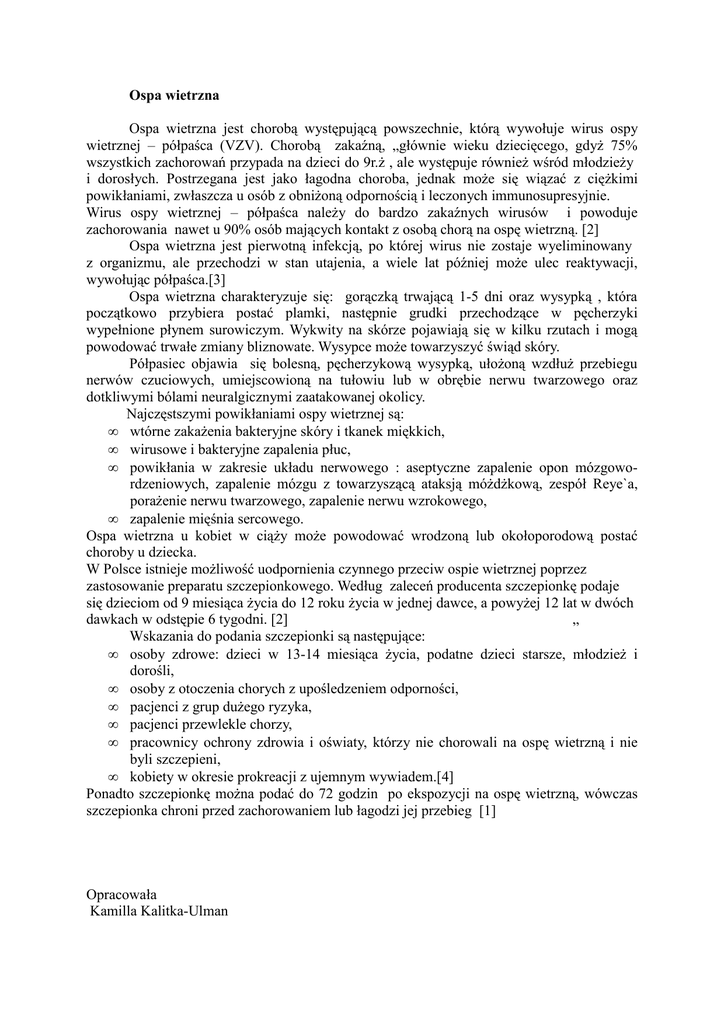 Ospa wietrzna

Ospa wietrzna jest chorobą występującą powszechnie, którą wywołuje wirus ospy wietrznej – półpaśca (VZV). Chorobą zakaźną, „głównie wieku dziecięcego, gdyż 75% wszystkich zachorowań przypada na dzieci do 9r.ż , ale występuje również wśród młodzieży i dorosłych. Postrzegana jest jako łagodna choroba, jednak może się wiązać z ciężkimi powikłaniami, zwłaszcza u osób z obniżoną odpornością i leczonych immunosupresyjnie. Wirus ospy wietrznej – półpaśca należy do bardzo zakaźnych wirusów i powoduje zachorowania nawet u 90% osób mających kontakt z osobą chorą na ospę wietrzną. [2]

Ospa wietrzna jest pierwotną infekcją, po której wirus nie zostaje wyeliminowany z organizmu, ale przechodzi w stan utajenia, a wiele lat później może ulec reaktywacji, wywołując półpaśca.[3]

Ospa wietrzna charakteryzuje się: gorączką trwającą 1-5 dni oraz wysypką , która początkowo przybiera postać plamki, następnie grudki przechodzące w pęcherzyki wypełnione płynem surowiczym. Wykwity na skórze pojawiają się w kilku rzutach i mogą powodować trwałe zmiany bliznowate. Wysypce może towarzyszyć świąd skóry.

Półpasiec objawia się bolesną, pęcherzykową wysypką, ułożoną wzdłuż przebiegu nerwów czuciowych, umiejscowioną na tułowiu lub w obrębie nerwu twarzowego oraz dotkliwymi bólami neuralgicznymi zaatakowanej okolicy.

Najczęstszymi powikłaniami ospy wietrznej są:
∞ wtórne zakażenia bakteryjne skóry i tkanek miękkich,
∞ wirusowe i bakteryjne zapalenia płuc,
∞ powikłania w zakresie układu nerwowego : aseptyczne zapalenie opon mózgowo-rdzeniowych, zapalenie mózgu z towarzyszącą ataksją móżdżkową, zespół Reye`a, porażenie nerwu twarzowego, zapalenie nerwu wzrokowego,
∞ zapalenie mięśnia sercowego.
Ospa wietrzna u kobiet w ciąży może powodować wrodzoną lub okołoporodową postać choroby u dziecka.
W Polsce istnieje możliwość uodpornienia czynnego przeciw ospie wietrznej poprzez zastosowanie preparatu szczepionkowego. Według zaleceń producenta szczepionkę podaje się dzieciom od 9 miesiąca życia do 12 roku życia w jednej dawce, a powyżej 12 lat w dwóch dawkach w odstępie 6 tygodni. [2] „

Wskazania do podania szczepionki są następujące:
∞ osoby zdrowe: dzieci w 13-14 miesiąca życia, podatne dzieci starsze, młodzież i dorośli,
∞ osoby z otoczenia chorych z upośledzeniem odporności,
∞ pacjenci z grup dużego ryzyka,
∞ pacjenci przewlekle chorzy,
∞ pracownicy ochrony zdrowia i oświaty, którzy nie chorowali na ospę wietrzną i nie byli szczepieni,
∞ kobiety w okresie prokreacji z ujemnym wywiadem.[4]
Ponadto szczepionkę można podać do 72 godzin po ekspozycji na ospę wietrzną, wówczas szczepionka chroni przed zachorowaniem lub łagodzi jej przebieg [1]

Opracowała
Kamilla Kalitka-Ulman